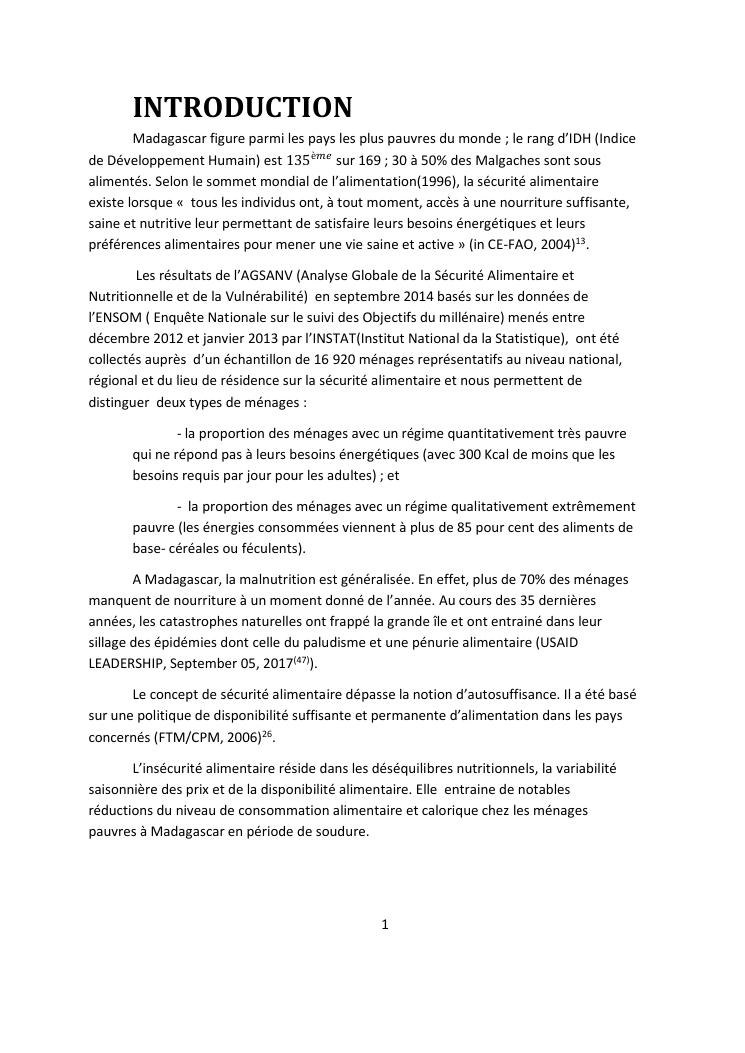 INTRODUCTION

Madagascar figure parmi les pays les plus pauvres du monde ; le rang d'IDH (Indice de Développement Humain) est $135^{ème}$ sur 169 ; 30 à 50% des Malgaches sont sous alimentés. Selon le sommet mondial de l'alimentation(1996), la sécurité alimentaire existe lorsque « tous les individus ont, à tout moment, accès à une nourriture suffisante, saine et nutritive leur permettant de satisfaire leurs besoins énergétiques et leurs préférences alimentaires pour mener une vie saine et active » (in CE-FAO, 2004)$^{13}$.

Les résultats de l'AGSANV (Analyse Globale de la Sécurité Alimentaire et Nutritionnelle et de la Vulnérabilité) en septembre 2014 basés sur les données de l'ENSOM ( Enquête Nationale sur le suivi des Objectifs du millénaire) menés entre décembre 2012 et janvier 2013 par l'INSTAT(Institut National da la Statistique), ont été collectés auprès d'un échantillon de 16 920 ménages représentatifs au niveau national, régional et du lieu de résidence sur la sécurité alimentaire et nous permettent de distinguer deux types de ménages :

- la proportion des ménages avec un régime quantitativement très pauvre qui ne répond pas à leurs besoins énergétiques (avec 300 Kcal de moins que les besoins requis par jour pour les adultes) ; et

- la proportion des ménages avec un régime qualitativement extrêmement pauvre (les énergies consommées viennent à plus de 85 pour cent des aliments de base- céréales ou féculents).

A Madagascar, la malnutrition est généralisée. En effet, plus de 70% des ménages manquent de nourriture à un moment donné de l'année. Au cours des 35 dernières années, les catastrophes naturelles ont frappé la grande île et ont entrainé dans leur sillage des épidémies dont celle du paludisme et une pénurie alimentaire (USAID LEADERSHIP, September 05, 2017$^{(47)}$).

Le concept de sécurité alimentaire dépasse la notion d'autosuffisance. Il a été basé sur une politique de disponibilité suffisante et permanente d'alimentation dans les pays concernés (FTM/CPM, 2006)$^{26}$.

L'insécurité alimentaire réside dans les déséquilibres nutritionnels, la variabilité saisonnière des prix et de la disponibilité alimentaire. Elle entraine de notables réductions du niveau de consommation alimentaire et calorique chez les ménages pauvres à Madagascar en période de soudure.

1